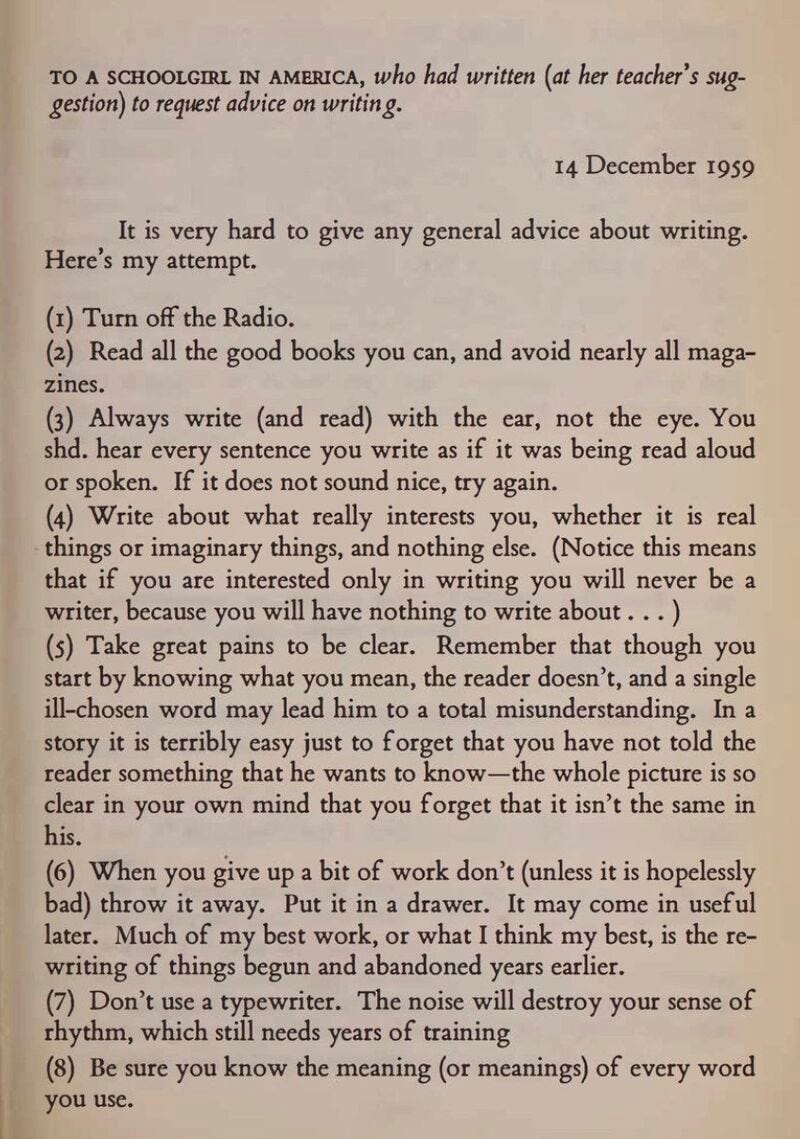 TO A SCHOOLGIRL IN AMERICA, who had written (at her teacher's suggestion) to request advice on writing.

14 December 1959

It is very hard to give any general advice about writing. Here's my attempt.

(1) Turn off the Radio.
(2) Read all the good books you can, and avoid nearly all magazines.
(3) Always write (and read) with the ear, not the eye. You shd. hear every sentence you write as if it was being read aloud or spoken. If it does not sound nice, try again.
(4) Write about what really interests you, whether it is real things or imaginary things, and nothing else. (Notice this means that if you are interested only in writing you will never be a writer, because you will have nothing to write about . . . )
(5) Take great pains to be clear. Remember that though you start by knowing what you mean, the reader doesn't, and a single ill-chosen word may lead him to a total misunderstanding. In a story it is terribly easy just to forget that you have not told the reader something that he wants to know—the whole picture is so clear in your own mind that you forget that it isn't the same in his.
(6) When you give up a bit of work don't (unless it is hopelessly bad) throw it away. Put it in a drawer. It may come in useful later. Much of my best work, or what I think my best, is the rewriting of things begun and abandoned years earlier.
(7) Don't use a typewriter. The noise will destroy your sense of rhythm, which still needs years of training
(8) Be sure you know the meaning (or meanings) of every word you use.